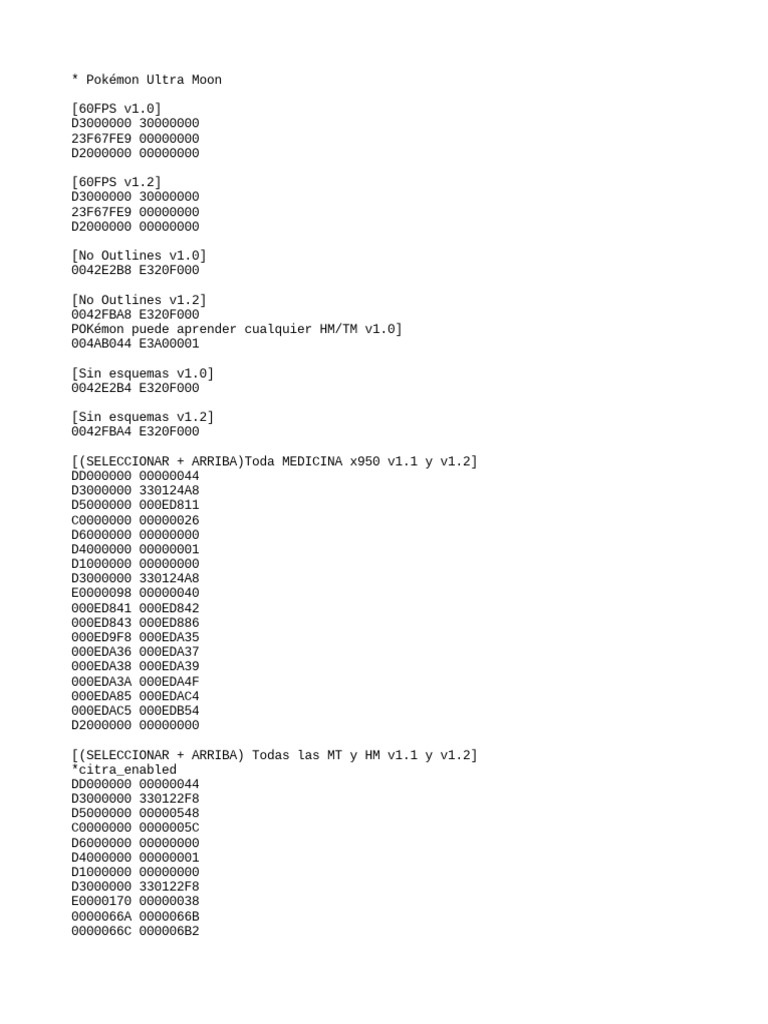 * Pokémon Ultra Moon

[60FPS v1.0]
D3000000 30000000
23F67FE9 00000000
D2000000 00000000

[60FPS v1.2]
D3000000 30000000
23F67FE9 00000000
D2000000 00000000

[No Outlines v1.0]
0042E2B8 E320F000

[No Outlines v1.2]
0042FBA8 E320F000
POKémon puede aprender cualquier HM/TM v1.0]
004AB044 E3A00001

[Sin esquemas v1.0]
0042E2B4 E320F000

[Sin esquemas v1.2]
0042FBA4 E320F000

[(SELECCIONAR + ARRIBA)Toda MEDICINA x950 v1.1 y v1.2]
DD000000 00000044
D3000000 330124A8
D5000000 000ED811
C0000000 00000026
D6000000 00000000
D4000000 00000001
D1000000 00000000
D3000000 330124A8
E0000098 00000040
000ED841 000ED842
000ED843 000ED886
000ED9F8 000EDA35
000EDA36 000EDA37
000EDA38 000EDA39
000EDA3A 000EDA4F
000EDA85 000EDAC4
000EDAC5 000EDB54
D2000000 00000000

[(SELECCIONAR + ARRIBA) Todas las MT y HM v1.1 y v1.2]
*citra_enabled
DD000000 00000044
D3000000 330122F8
D5000000 00000548
C0000000 0000005C
D6000000 00000000
D4000000 00000001
D1000000 00000000
D3000000 330122F8
E0000170 00000038
0000066A 0000066B
0000066C 000006B2